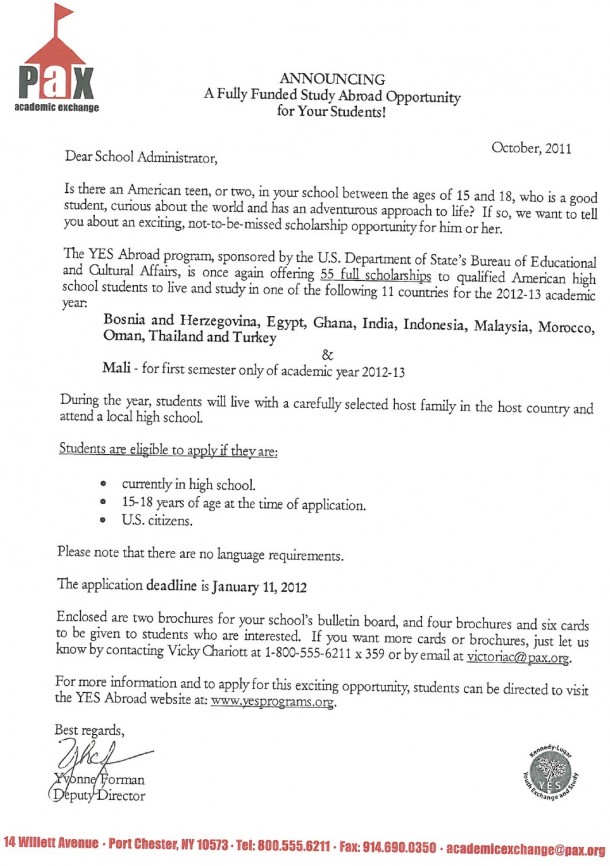 PAX
academic exchange

ANNOUNCING
A Fully Funded Study Abroad Opportunity
for Your Students!

October, 2011

Dear School Administrator,

Is there an American teen, or two, in your school between the ages of 15 and 18, who is a good student, curious about the world and has an adventurous approach to life? If so, we want to tell you about an exciting, not-to-be-missed scholarship opportunity for him or her.

The YES Abroad program, sponsored by the U.S. Department of State's Bureau of Educational and Cultural Affairs, is once again offering 55 full scholarships to qualified American high school students to live and study in one of the following 11 countries for the 2012-13 academic year:

Bosnia and Herzegovina, Egypt, Ghana, India, Indonesia, Malaysia, Morocco, Oman, Thailand and Turkey

&

Mali - for first semester only of academic year 2012-13

During the year, students will live with a carefully selected host family in the host country and attend a local high school.

Students are eligible to apply if they are:

• currently in high school.
• 15-18 years of age at the time of application.
• U.S. citizens.

Please note that there are no language requirements.

The application deadline is January 11, 2012

Enclosed are two brochures for your school's bulletin board, and four brochures and six cards to be given to students who are interested. If you want more cards or brochures, just let us know by contacting Vicky Chariott at 1-800-555-6211 x 359 or by email at victoriac@pax.org.

For more information and to apply for this exciting opportunity, students can be directed to visit the YES Abroad website at: www.yesprograms.org.

Best regards,

Yvonne Forman
Deputy Director

Kennedy-Lugar Youth Exchange and Study YES

14 Willett Avenue · Port Chester, NY 10573 · Tel: 800.555.6211 · Fax: 914.690.0350 · academicexchange@pax.org